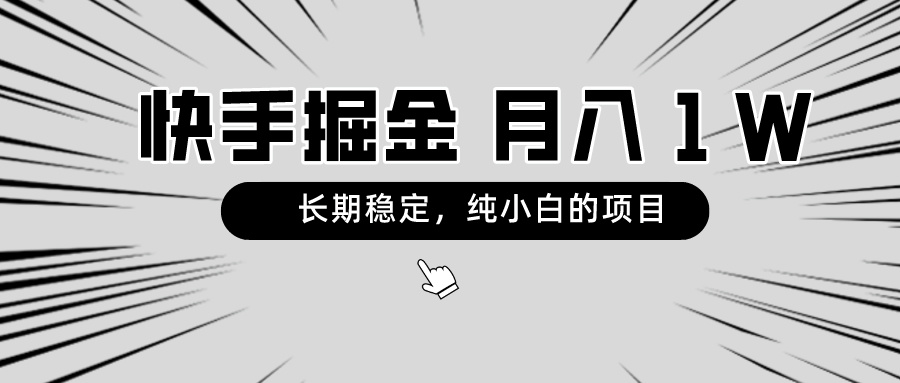 快手掘金 月入 1 W

长期稳定，纯小白的项目